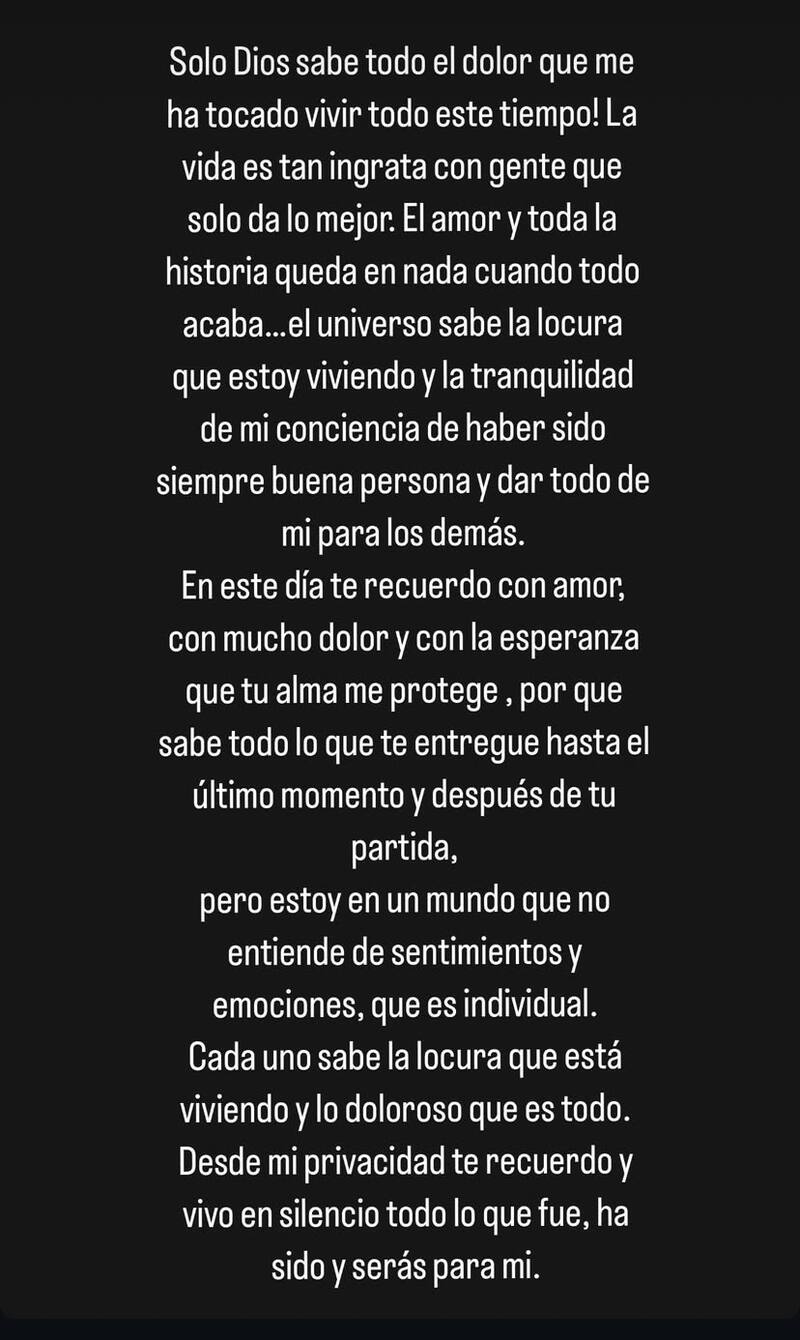 Solo Dios sabe todo el dolor que me ha tocado vivir todo este tiempo! La vida es tan ingrata con gente que solo da lo mejor. El amor y toda la historia queda en nada cuando todo acaba...el universo sabe la locura que estoy viviendo y la tranquilidad de mi conciencia de haber sido siempre buena persona y dar todo de mi para los demás.
En este día te recuerdo con amor, con mucho dolor y con la esperanza que tu alma me protege , por que sabe todo lo que te entregue hasta el último momento y después de tu partida,
pero estoy en un mundo que no entiende de sentimientos y emociones, que es individual.
Cada uno sabe la locura que está viviendo y lo doloroso que es todo.
Desde mi privacidad te recuerdo y vivo en silencio todo lo que fue, ha sido y serás para mi.